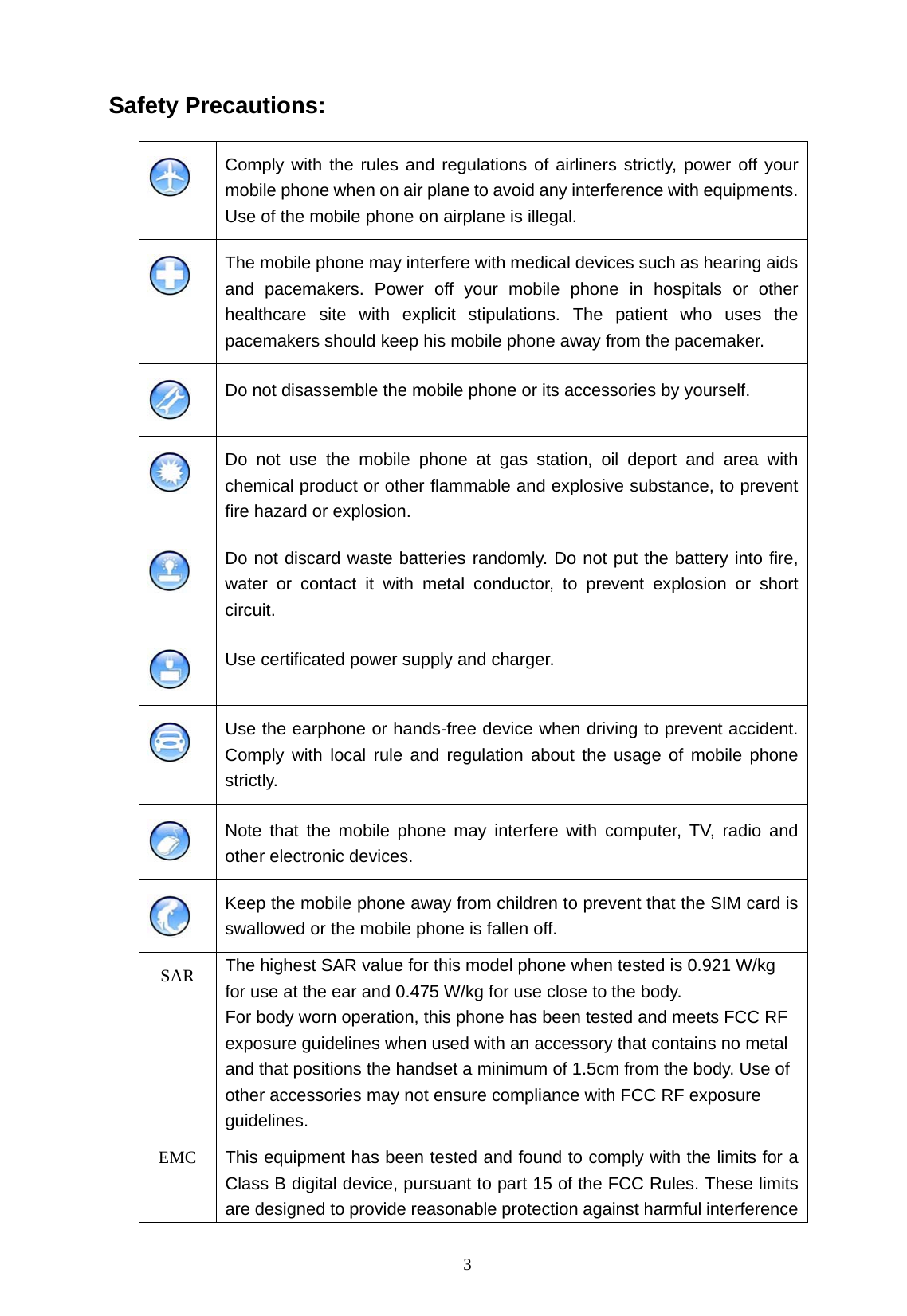 Safety Precautions:

| | |
|---|---|
| | Comply with the rules and regulations of airliners strictly, power off your mobile phone when on air plane to avoid any interference with equipments. Use of the mobile phone on airplane is illegal. |
| | The mobile phone may interfere with medical devices such as hearing aids and pacemakers. Power off your mobile phone in hospitals or other healthcare site with explicit stipulations. The patient who uses the pacemakers should keep his mobile phone away from the pacemaker. |
| | Do not disassemble the mobile phone or its accessories by yourself. |
| | Do not use the mobile phone at gas station, oil deport and area with chemical product or other flammable and explosive substance, to prevent fire hazard or explosion. |
| | Do not discard waste batteries randomly. Do not put the battery into fire, water or contact it with metal conductor, to prevent explosion or short circuit. |
| | Use certificated power supply and charger. |
| | Use the earphone or hands-free device when driving to prevent accident. Comply with local rule and regulation about the usage of mobile phone strictly. |
| | Note that the mobile phone may interfere with computer, TV, radio and other electronic devices. |
| | Keep the mobile phone away from children to prevent that the SIM card is swallowed or the mobile phone is fallen off. |
| SAR | The highest SAR value for this model phone when tested is 0.921 W/kg for use at the ear and 0.475 W/kg for use close to the body. For body worn operation, this phone has been tested and meets FCC RF exposure guidelines when used with an accessory that contains no metal and that positions the handset a minimum of 1.5cm from the body. Use of other accessories may not ensure compliance with FCC RF exposure guidelines. |
| EMC | This equipment has been tested and found to comply with the limits for a Class B digital device, pursuant to part 15 of the FCC Rules. These limits are designed to provide reasonable protection against harmful interference |

3